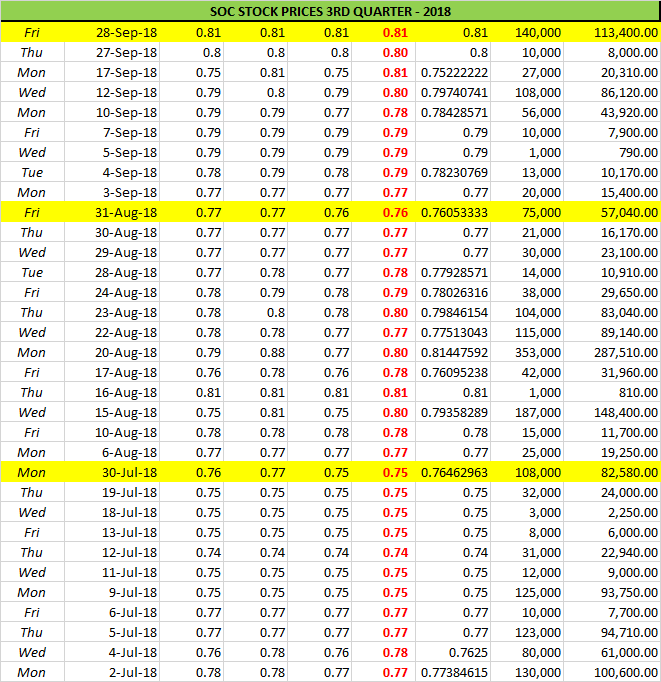 SOC STOCK PRICES 3RD QUARTER - 2018

| | | | | | | | | |
|---|---|---|---|---|---|---|---|---|
| Fri | 28-Sep-18 | 0.81 | 0.81 | 0.81 | 0.81 | 0.81 | 140,000 | 113,400.00 |
| Thu | 27-Sep-18 | 0.8 | 0.8 | 0.8 | 0.80 | 0.8 | 10,000 | 8,000.00 |
| Mon | 17-Sep-18 | 0.75 | 0.81 | 0.75 | 0.81 | 0.75222222 | 27,000 | 20,310.00 |
| Wed | 12-Sep-18 | 0.79 | 0.8 | 0.79 | 0.80 | 0.79740741 | 108,000 | 86,120.00 |
| Mon | 10-Sep-18 | 0.79 | 0.79 | 0.77 | 0.78 | 0.78428571 | 56,000 | 43,920.00 |
| Fri | 7-Sep-18 | 0.79 | 0.79 | 0.79 | 0.79 | 0.79 | 10,000 | 7,900.00 |
| Wed | 5-Sep-18 | 0.79 | 0.79 | 0.79 | 0.79 | 0.79 | 1,000 | 790.00 |
| Tue | 4-Sep-18 | 0.78 | 0.79 | 0.78 | 0.79 | 0.78230769 | 13,000 | 10,170.00 |
| Mon | 3-Sep-18 | 0.77 | 0.77 | 0.77 | 0.77 | 0.77 | 20,000 | 15,400.00 |
| Fri | 31-Aug-18 | 0.77 | 0.77 | 0.76 | 0.76 | 0.76053333 | 75,000 | 57,040.00 |
| Thu | 30-Aug-18 | 0.77 | 0.77 | 0.77 | 0.77 | 0.77 | 21,000 | 16,170.00 |
| Wed | 29-Aug-18 | 0.77 | 0.77 | 0.77 | 0.77 | 0.77 | 30,000 | 23,100.00 |
| Tue | 28-Aug-18 | 0.77 | 0.78 | 0.77 | 0.78 | 0.77928571 | 14,000 | 10,910.00 |
| Fri | 24-Aug-18 | 0.78 | 0.79 | 0.78 | 0.79 | 0.78026316 | 38,000 | 29,650.00 |
| Thu | 23-Aug-18 | 0.78 | 0.8 | 0.78 | 0.80 | 0.79846154 | 104,000 | 83,040.00 |
| Wed | 22-Aug-18 | 0.78 | 0.78 | 0.77 | 0.77 | 0.77513043 | 115,000 | 89,140.00 |
| Mon | 20-Aug-18 | 0.79 | 0.88 | 0.77 | 0.80 | 0.81447592 | 353,000 | 287,510.00 |
| Fri | 17-Aug-18 | 0.76 | 0.78 | 0.76 | 0.78 | 0.76095238 | 42,000 | 31,960.00 |
| Thu | 16-Aug-18 | 0.81 | 0.81 | 0.81 | 0.81 | 0.81 | 1,000 | 810.00 |
| Wed | 15-Aug-18 | 0.75 | 0.81 | 0.75 | 0.80 | 0.79358289 | 187,000 | 148,400.00 |
| Fri | 10-Aug-18 | 0.78 | 0.78 | 0.78 | 0.78 | 0.78 | 15,000 | 11,700.00 |
| Mon | 6-Aug-18 | 0.77 | 0.77 | 0.77 | 0.77 | 0.77 | 25,000 | 19,250.00 |
| Mon | 30-Jul-18 | 0.76 | 0.77 | 0.75 | 0.75 | 0.76462963 | 108,000 | 82,580.00 |
| Thu | 19-Jul-18 | 0.75 | 0.75 | 0.75 | 0.75 | 0.75 | 32,000 | 24,000.00 |
| Wed | 18-Jul-18 | 0.75 | 0.75 | 0.75 | 0.75 | 0.75 | 3,000 | 2,250.00 |
| Fri | 13-Jul-18 | 0.75 | 0.75 | 0.75 | 0.75 | 0.75 | 8,000 | 6,000.00 |
| Thu | 12-Jul-18 | 0.74 | 0.74 | 0.74 | 0.74 | 0.74 | 31,000 | 22,940.00 |
| Wed | 11-Jul-18 | 0.75 | 0.75 | 0.75 | 0.75 | 0.75 | 12,000 | 9,000.00 |
| Mon | 9-Jul-18 | 0.75 | 0.75 | 0.75 | 0.75 | 0.75 | 125,000 | 93,750.00 |
| Fri | 6-Jul-18 | 0.77 | 0.77 | 0.77 | 0.77 | 0.77 | 10,000 | 7,700.00 |
| Thu | 5-Jul-18 | 0.77 | 0.77 | 0.77 | 0.77 | 0.77 | 123,000 | 94,710.00 |
| Wed | 4-Jul-18 | 0.76 | 0.78 | 0.76 | 0.78 | 0.7625 | 80,000 | 61,000.00 |
| Mon | 2-Jul-18 | 0.78 | 0.78 | 0.77 | 0.77 | 0.77384615 | 130,000 | 100,600.00 |